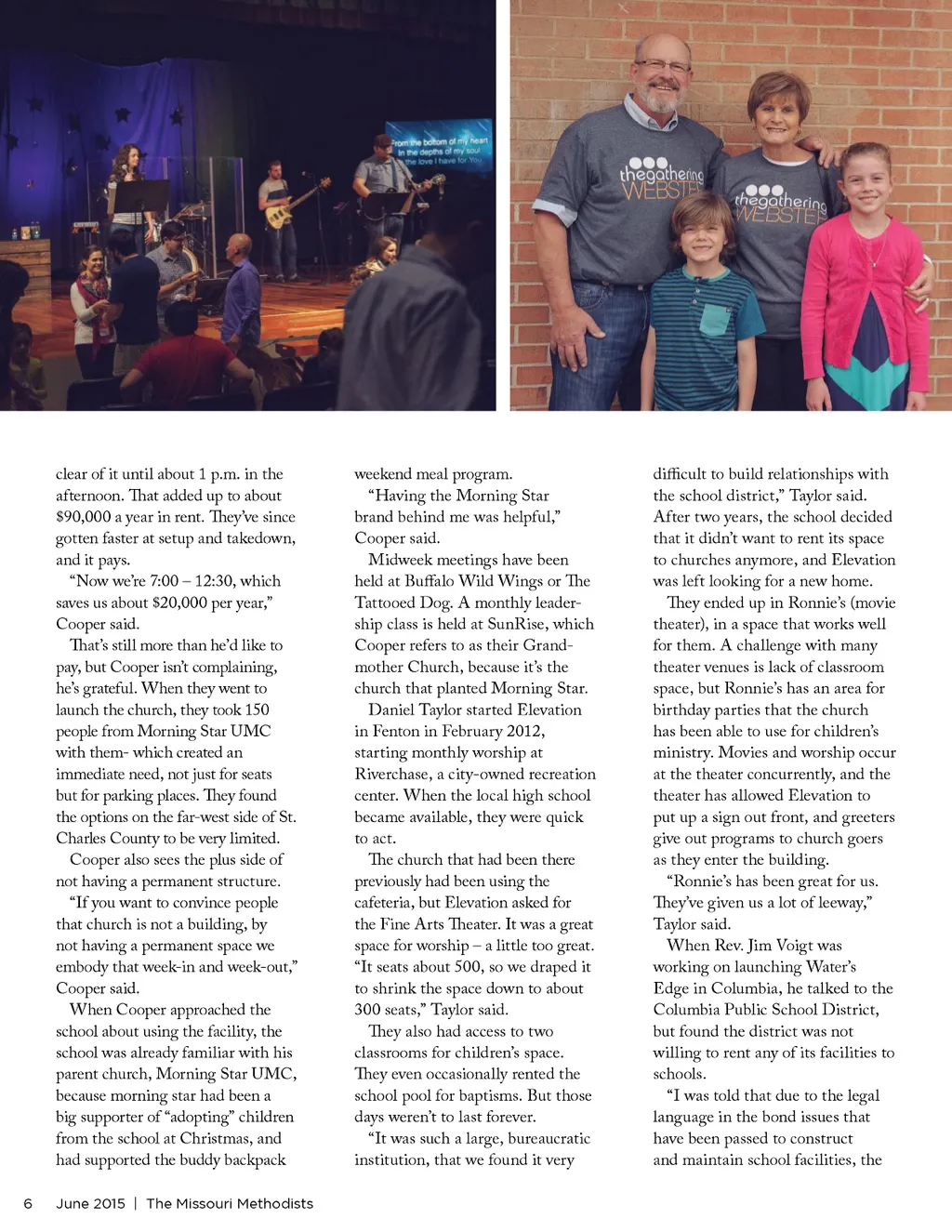 From the bottom of my heart
In the depths of my soul
the love I have for You

thegathering
WEBSTER

thegathering
WEBSTER

clear of it until about 1 p.m. in the afternoon. That added up to about $90,000 a year in rent. They've since gotten faster at setup and takedown, and it pays.

"Now we're 7:00 – 12:30, which saves us about $20,000 per year," Cooper said.

That's still more than he'd like to pay, but Cooper isn't complaining, he's grateful. When they went to launch the church, they took 150 people from Morning Star UMC with them- which created an immediate need, not just for seats but for parking places. They found the options on the far-west side of St. Charles County to be very limited.

Cooper also sees the plus side of not having a permanent structure.

"If you want to convince people that church is not a building, by not having a permanent space we embody that week-in and week-out," Cooper said.

When Cooper approached the school about using the facility, the school was already familiar with his parent church, Morning Star UMC, because morning star had been a big supporter of "adopting" children from the school at Christmas, and had supported the buddy backpack weekend meal program.

"Having the Morning Star brand behind me was helpful," Cooper said.

Midweek meetings have been held at Buffalo Wild Wings or The Tattooed Dog. A monthly leadership class is held at SunRise, which Cooper refers to as their Grandmother Church, because it's the church that planted Morning Star.

Daniel Taylor started Elevation in Fenton in February 2012, starting monthly worship at Riverchase, a city-owned recreation center. When the local high school became available, they were quick to act.

The church that had been there previously had been using the cafeteria, but Elevation asked for the Fine Arts Theater. It was a great space for worship – a little too great. "It seats about 500, so we draped it to shrink the space down to about 300 seats," Taylor said.

They also had access to two classrooms for children's space. They even occasionally rented the school pool for baptisms. But those days weren't to last forever.

"It was such a large, bureaucratic institution, that we found it very difficult to build relationships with the school district," Taylor said. After two years, the school decided that it didn't want to rent its space to churches anymore, and Elevation was left looking for a new home.

They ended up in Ronnie's (movie theater), in a space that works well for them. A challenge with many theater venues is lack of classroom space, but Ronnie's has an area for birthday parties that the church has been able to use for children's ministry. Movies and worship occur at the theater concurrently, and the theater has allowed Elevation to put up a sign out front, and greeters give out programs to church goers as they enter the building.

"Ronnie's has been great for us. They've given us a lot of leeway," Taylor said.

When Rev. Jim Voigt was working on launching Water's Edge in Columbia, he talked to the Columbia Public School District, but found the district was not willing to rent any of its facilities to schools.

"I was told that due to the legal language in the bond issues that have been passed to construct and maintain school facilities, the

6 June 2015 | The Missouri Methodists